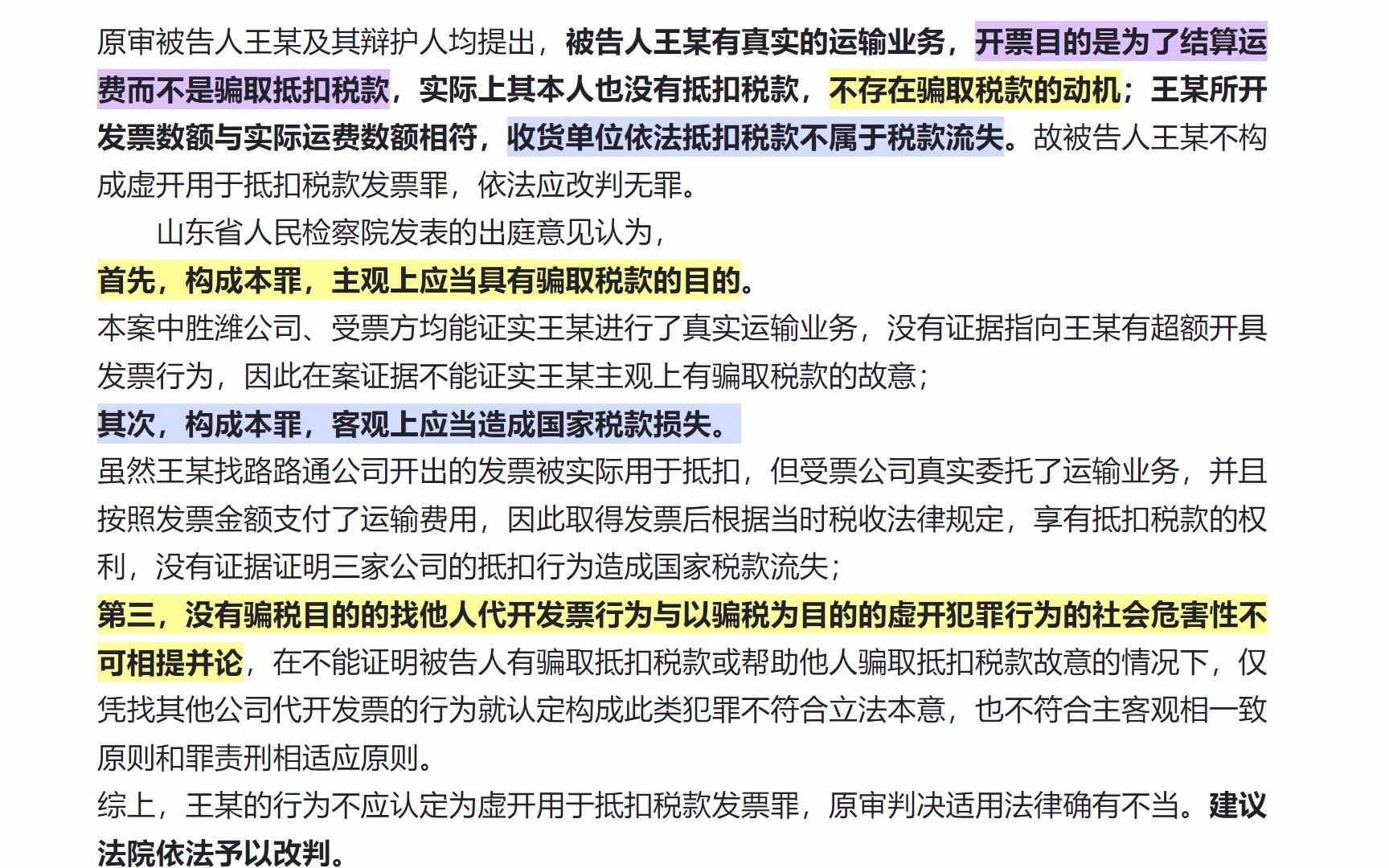 原审被告人王某及其辩护人均提出，被告人王某有真实的运输业务，开票目的是为了结算运费而不是骗取抵扣税款，实际上其本人也没有抵扣税款，不存在骗取税款的动机；王某所开发票数额与实际运费数额相符，收货单位依法抵扣税款不属于税款流失。故被告人王某不构成虚开用于抵扣税款发票罪，依法应改判无罪。

山东省人民检察院发表的出庭意见认为，

首先，构成本罪，主观上应当具有骗取税款的目的。

本案中胜潍公司、受票方均能证实王某进行了真实运输业务，没有证据指向王某有超额开具发票行为，因此在案证据不能证实王某主观上有骗取税款的故意；

其次，构成本罪，客观上应当造成国家税款损失。

虽然王某找路路通公司开出的发票被实际用于抵扣，但受票公司真实委托了运输业务，并且按照发票金额支付了运输费用，因此取得发票后根据当时税收法律规定，享有抵扣税款的权利，没有证据证明三家公司的抵扣行为造成国家税款流失；

第三，没有骗税目的的找他人代开发票行为与以骗税为目的的虚开犯罪行为的社会危害性不可相提并论，在不能证明被告人有骗取抵扣税款或帮助他人骗取抵扣税款故意的情况下，仅凭找其他公司代开发票的行为就认定构成此类犯罪不符合立法本意，也不符合主客观相一致原则和罪责刑相适应原则。

综上，王某的行为不应认定为虚开用于抵扣税款发票罪，原审判决适用法律确有不当。建议法院依法予以改判。